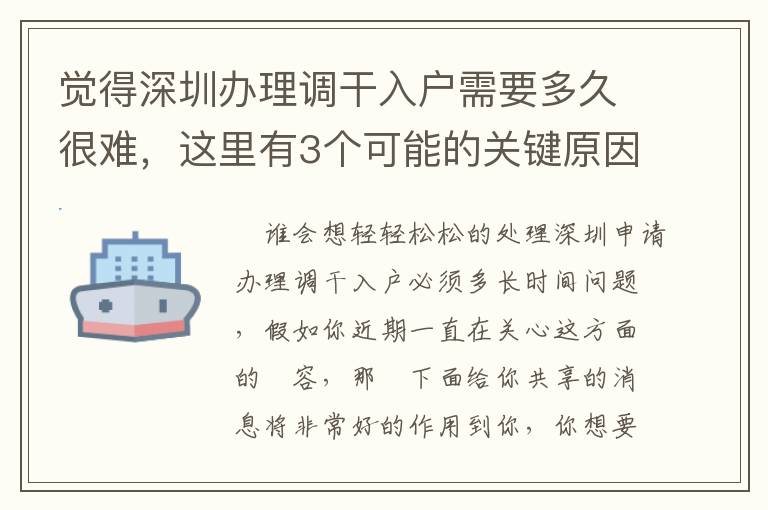 觉得深圳办理调干入户需要多久很难，这里有3个可能的关键原因

谁会想轻轻松松的处理深圳申请办理调干入户必须多长时间问题，假如你近期一直在关心这方面的 容，那 下面给你共享的消息将非常好的作用到你，你想要